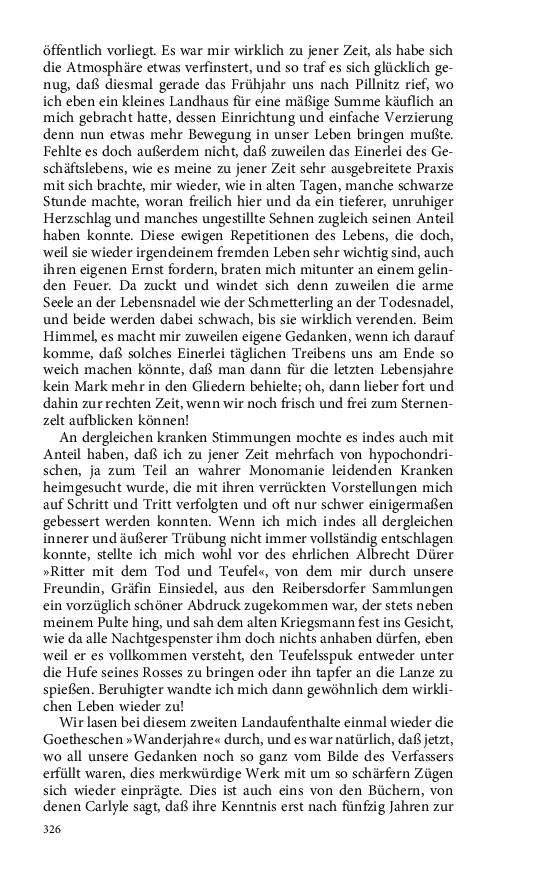 öffentlich vorliegt. Es war mir wirklich zu jener Zeit, als habe sich die Atmosphäre etwas verfinstert, und so traf es sich glücklich genug, daß diesmal gerade das Frühjahr uns nach Pillnitz rief, wo ich eben ein kleines Landhaus für eine mäßige Summe käuflich an mich gebracht hatte, dessen Einrichtung und einfache Verzierung denn nun etwas mehr Bewegung in unser Leben bringen mußte. Fehlte es doch außerdem nicht, daß zuweilen das Einerlei des Geschäftslebens, wie es meine zu jener Zeit sehr ausgebreitete Praxis mit sich brachte, mir wieder, wie in alten Tagen, manche schwarze Stunde machte, woran freilich hier und da ein tieferer, unruhiger Herzschlag und manches ungestillte Sehnen zugleich seinen Anteil haben konnte. Diese ewigen Repetitionen des Lebens, die doch, weil sie wieder irgendeinem fremden Leben sehr wichtig sind, auch ihren eigenen Ernst fordern, braten mich mitunter an einem gelinden Feuer. Da zuckt und windet sich denn zuweilen die arme Seele an der Lebensnadel wie der Schmetterling an der Todesnadel, und beide werden dabei schwach, bis sie wirklich verenden. Beim Himmel, es macht mir zuweilen eigene Gedanken, wenn ich darauf komme, daß solches Einerlei täglichen Treibens uns am Ende so weich machen könnte, daß man dann für die letzten Lebensjahre kein Mark mehr in den Gliedern behielte; oh, dann lieber fort und dahin zur rechten Zeit, wenn wir noch frisch und frei zum Sternenzelt aufblicken können!

An dergleichen kranken Stimmungen mochte es indes auch mit Anteil haben, daß ich zu jener Zeit mehrfach von hypochondrischen, ja zum Teil an wahrer Monomanie leidenden Kranken heimgesucht wurde, die mit ihren verrückten Vorstellungen mich auf Schritt und Tritt verfolgten und oft nur schwer einigermaßen gebessert werden konnten. Wenn ich mich indes all dergleichen innerer und äußerer Trübung nicht immer vollständig entschlagen konnte, stellte ich mich wohl vor des ehrlichen Albrecht Dürer »Ritter mit dem Tod und Teufel«, von dem mir durch unsere Freundin, Gräfin Einsiedel, aus den Reibersdorfer Sammlungen ein vorzüglich schöner Abdruck zugekommen war, der stets neben meinem Pulte hing, und sah dem alten Kriegsmann fest ins Gesicht, wie da alle Nachtgespenster ihm doch nichts anhaben dürfen, eben weil er es vollkommen versteht, den Teufelsspuk entweder unter die Hufe seines Rosses zu bringen oder ihn tapfer an die Lanze zu spießen. Beruhigter wandte ich mich dann gewöhnlich dem wirklichen Leben wieder zu!

Wir lasen bei diesem zweiten Landaufenthalte einmal wieder die Goetheschen »Wanderjahre« durch, und es war natürlich, daß jetzt, wo all unsere Gedanken noch so ganz vom Bilde des Verfassers erfüllt waren, dies merkwürdige Werk mit um so schärfern Zügen sich wieder einprägte. Dies ist auch eins von den Büchern, von denen Carlyle sagt, daß ihre Kenntnis erst nach fünfzig Jahren zur

326